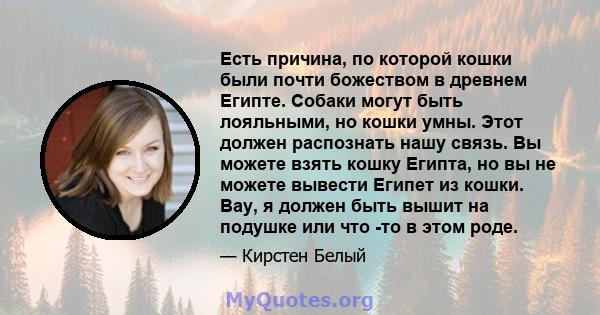 Есть причина, по которой кошки были почти божеством в древнем Египте. Собаки могут быть лояльными, но кошки умны. Этот должен распознать нашу связь. Вы можете взять кошку Египта, но вы не можете вывести Египет из кошки. Вау, я должен быть вышит на подушке или что -то в этом роде.

— Кирстен Белый

MyQuotes.org